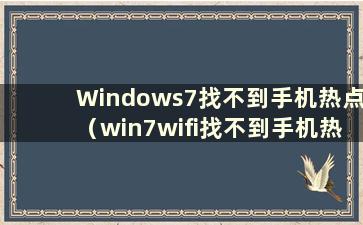 Windows7找不到手机热点（win7wifi找不到手机热